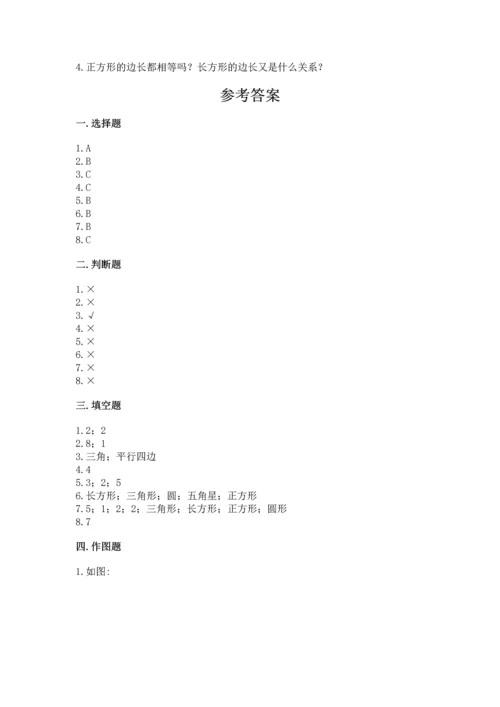 4. 正方形的边长都相等吗？长方形的边长又是什么关系？

参考答案

一. 选择题

1. A
2. B
3. C
4. C
5. B
6. B
7. B
8. C

二. 判断题

1. ×
2. ×
3. √
4. ×
5. ×
6. ×
7. ×
8. ×

三. 填空题

1. 2；2
2. 8；1
3. 三角；平行四边
4. 4
5. 3；2；5
6. 长方形；三角形；圆；五角星；正方形
7. 5；1；2；2；三角形；长方形；正方形；圆形
8. 7

四. 作图题

1. 如图: